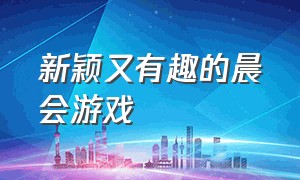 新颖又有趣的晨会游戏